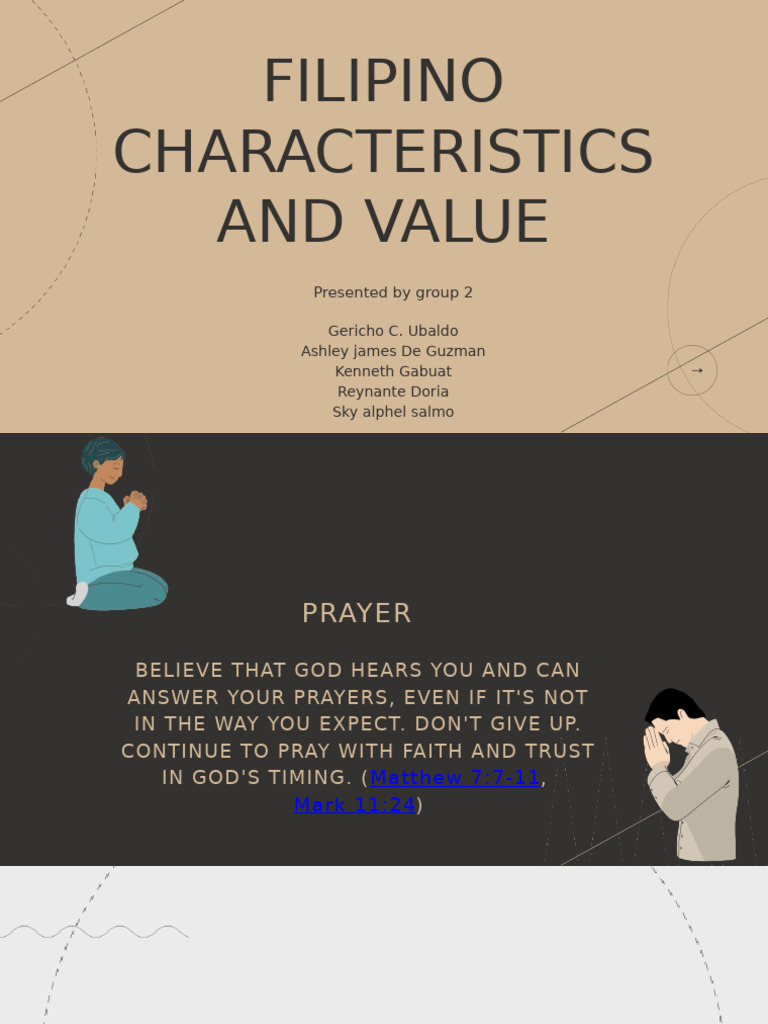 FILIPINO CHARACTERISTICS AND VALUE

Presented by group 2

Gericho C. Ubaldo
Ashley james De Guzman
Kenneth Gabuat
Reynante Doria
Sky alphel salmo

→

PRAYER

BELIEVE THAT GOD HEARS YOU AND CAN ANSWER YOUR PRAYERS, EVEN IF IT'S NOT IN THE WAY YOU EXPECT. DON'T GIVE UP. CONTINUE TO PRAY WITH FAITH AND TRUST IN GOD'S TIMING. (Matthew 7:7-11, Mark 11:24)